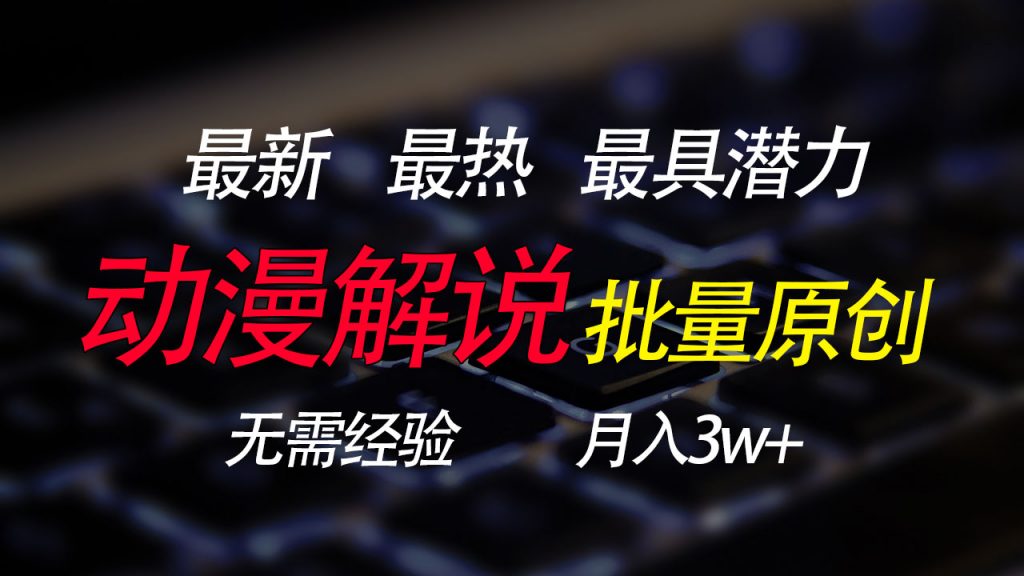 最新 最热 最具潜力

动漫解说 批量原创

无需经验 月入3w+